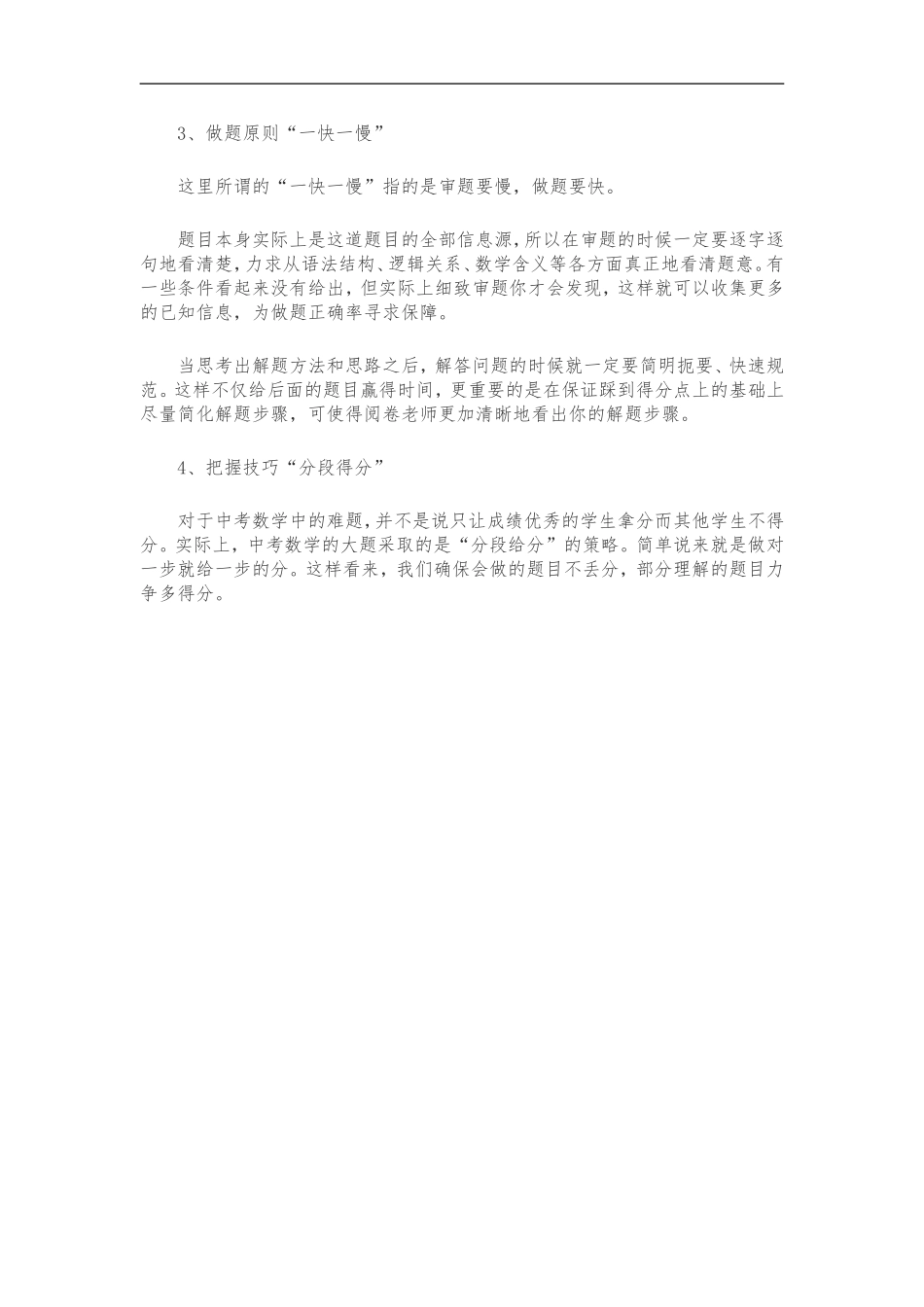 3、做题原则“一快一慢”

这里所谓的“一快一慢”指的是审题要慢，做题要快。

题目本身实际上是这道题目的全部信息源，所以在审题的时候一定要逐字逐句地看清楚，力求从语法结构、逻辑关系、数学含义等各方面真正地看清题意。有一些条件看起来没有给出，但实际上细致审题你才会发现，这样就可以收集更多的已知信息，为做题正确率寻求保障。

当思考出解题方法和思路之后，解答问题的时候就一定要简明扼要、快速规范。这样不仅给后面的题目赢得时间，更重要的是在保证踩到得分点上的基础上尽量简化解题步骤，可使得阅卷老师更加清晰地看出你的解题步骤。

4、把握技巧“分段得分”

对于中考数学中的难题，并不是说只让成绩优秀的学生拿分而其他学生不得分。实际上，中考数学的大题采取的是“分段给分”的策略。简单说来就是做对一步就给一步的分。这样看来，我们确保会做的题目不丢分，部分理解的题目力争多得分。